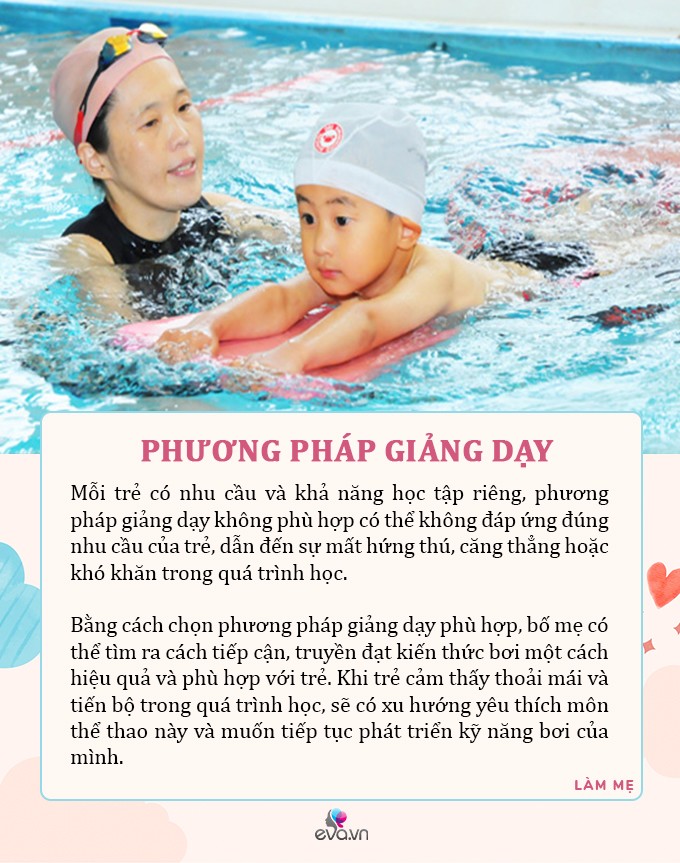 PHƯƠNG PHÁP GIẢNG DẠY

Mỗi trẻ có nhu cầu và khả năng học tập riêng, phương pháp giảng dạy không phù hợp có thể không đáp ứng đúng nhu cầu của trẻ, dẫn đến sự mất hứng thú, căng thẳng hoặc khó khăn trong quá trình học.

Bằng cách chọn phương pháp giảng dạy phù hợp, bố mẹ có thể tìm ra cách tiếp cận, truyền đạt kiến thức bơi một cách hiệu quả và phù hợp với trẻ. Khi trẻ cảm thấy thoải mái và tiến bộ trong quá trình học, sẽ có xu hướng yêu thích môn thể thao này và muốn tiếp tục phát triển kỹ năng bơi của mình.

LÀM MẸ

eva.vn